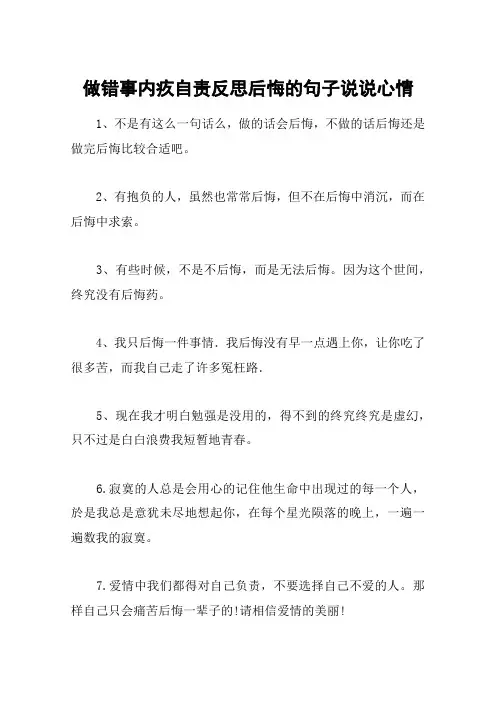 做错事内疚自责反思后悔的句子说说心情

1、不是有这么一句话么，做的话会后悔，不做的话后悔还是做完后悔比较合适吧。

2、有抱负的人，虽然也常常后悔，但不在后悔中消沉，而在后悔中求索。

3、有些时候，不是不后悔，而是无法后悔。因为这个世间，终究没有后悔药。

4、我只后悔一件事情．我后悔没有早一点遇上你，让你吃了很多苦，而我自己走了许多冤枉路．

5、现在我才明白勉强是没用的，得不到的终究终究是虚幻，只不过是白白浪费我短暂地青春。

6.寂寞的人总是会用心的记住他生命中出现过的每一个人，於是我总是意犹未尽地想起你，在每个星光陨落的晚上，一遍一遍数我的寂寞。

7.爱情中我们都得对自己负责，不要选择自己不爱的人。那样自己只会痛苦后悔一辈子的!请相信爱情的美丽!